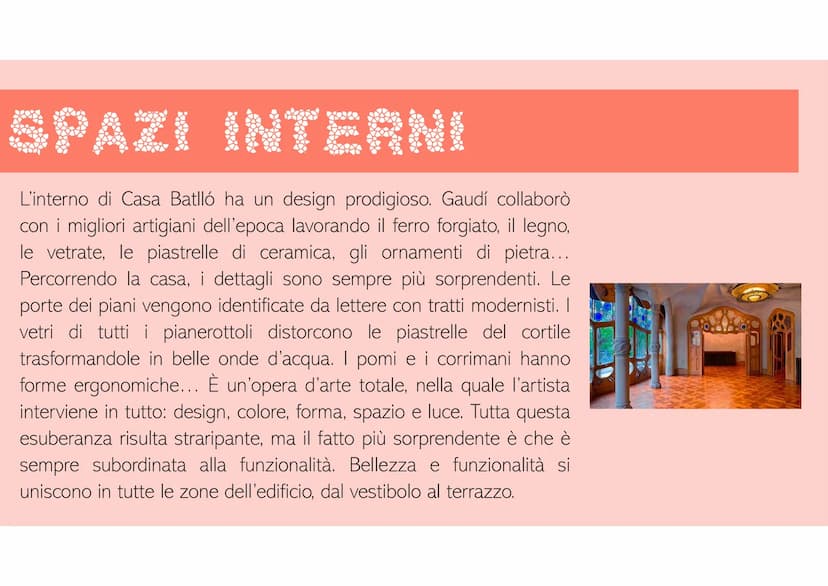 SPAZI INTERNI

L'interno di Casa Batlló ha un design prodigioso. Gaudí collaborò con i migliori artigiani dell'epoca lavorando il ferro forgiato, il legno, le vetrate, le piastrelle di ceramica, gli ornamenti di pietra… Percorrendo la casa, i dettagli sono sempre più sorprendenti. Le porte dei piani vengono identificate da lettere con tratti modernisti. I vetri di tutti i pianerottoli distorcono le piastrelle del cortile trasformandole in belle onde d'acqua. I pomi e i corrimani hanno forme ergonomiche… È un'opera d'arte totale, nella quale l'artista interviene in tutto: design, colore, forma, spazio e luce. Tutta questa esuberanza risulta straripante, ma il fatto più sorprendente è che è sempre subordinata alla funzionalità. Bellezza e funzionalità si uniscono in tutte le zone dell'edificio, dal vestibolo al terrazzo.